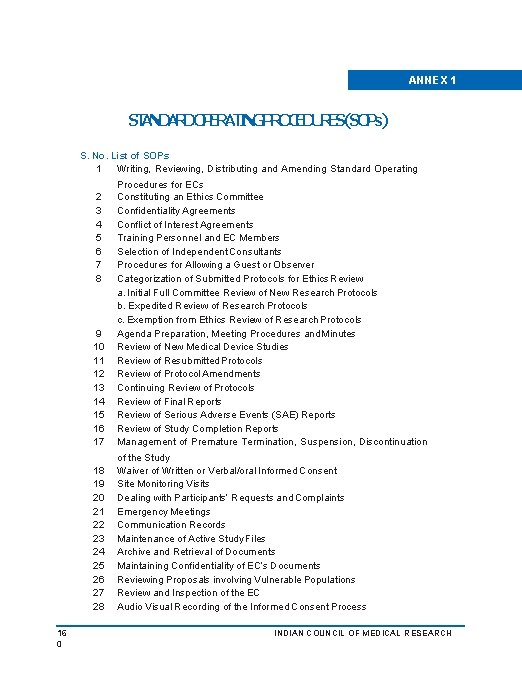 ANNEX 1

STANDARD OPERATING PROCEDURES (SOPs)

S. No. List of SOPs
1 Writing, Reviewing, Distributing and Amending Standard Operating Procedures for ECs
2 Constituting an Ethics Committee
3 Confidentiality Agreements
4 Conflict of Interest Agreements
5 Training Personnel and EC Members
6 Selection of Independent Consultants
7 Procedures for Allowing a Guest or Observer
8 Categorization of Submitted Protocols for Ethics Review
a. Initial Full Committee Review of New Research Protocols
b. Expedited Review of Research Protocols
c. Exemption from Ethics Review of Research Protocols
9 Agenda Preparation, Meeting Procedures and Minutes
10 Review of New Medical Device Studies
11 Review of Resubmitted Protocols
12 Review of Protocol Amendments
13 Continuing Review of Protocols
14 Review of Final Reports
15 Review of Serious Adverse Events (SAE) Reports
16 Review of Study Completion Reports
17 Management of Premature Termination, Suspension, Discontinuation of the Study
18 Waiver of Written or Verbal/oral Informed Consent
19 Site Monitoring Visits
20 Dealing with Participants' Requests and Complaints
21 Emergency Meetings
22 Communication Records
23 Maintenance of Active Study Files
24 Archive and Retrieval of Documents
25 Maintaining Confidentiality of EC's Documents
26 Reviewing Proposals involving Vulnerable Populations
27 Review and Inspection of the EC
28 Audio Visual Recording of the Informed Consent Process

16
0
INDIAN COUNCIL OF MEDICAL RESEARCH